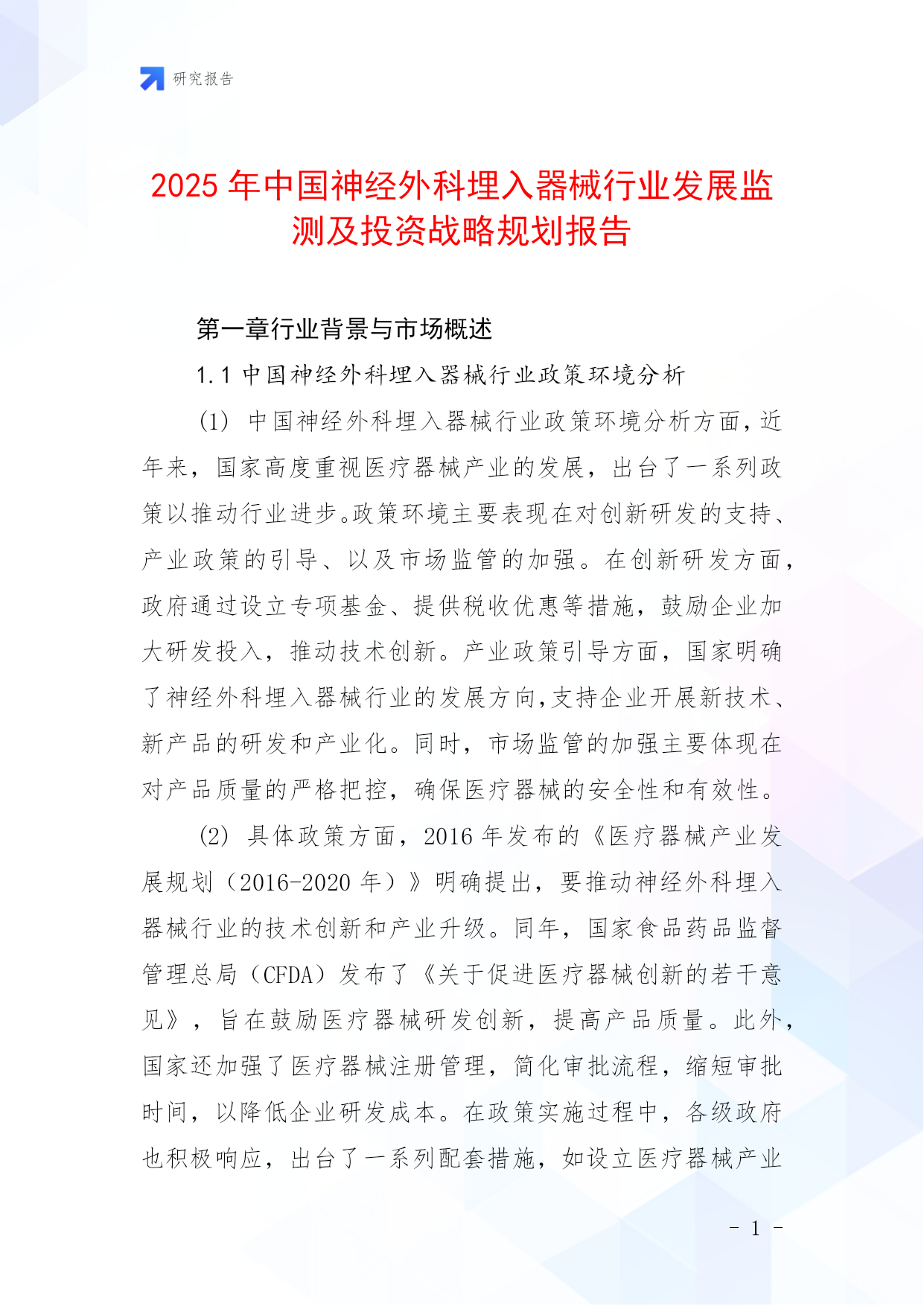 研究报告

2025年中国神经外科埋入器械行业发展监测及投资战略规划报告

第一章行业背景与市场概述

1.1 中国神经外科埋入器械行业政策环境分析

(1) 中国神经外科埋入器械行业政策环境分析方面，近年来，国家高度重视医疗器械产业的发展，出台了一系列政策以推动行业进步。政策环境主要表现在对创新研发的支持、产业政策的引导、以及市场监管的加强。在创新研发方面，政府通过设立专项基金、提供税收优惠等措施，鼓励企业加大研发投入，推动技术创新。产业政策引导方面，国家明确了神经外科埋入器械行业的发展方向，支持企业开展新技术、新产品的研发和产业化。同时，市场监管的加强主要体现在对产品质量的严格把控，确保医疗器械的安全性和有效性。

(2) 具体政策方面，2016年发布的《医疗器械产业发展规划（2016-2020年）》明确提出，要推动神经外科埋入器械行业的技术创新和产业升级。同年，国家食品药品监督管理总局（CFDA）发布了《关于促进医疗器械创新的若干意见》，旨在鼓励医疗器械研发创新，提高产品质量。此外，国家还加强了医疗器械注册管理，简化审批流程，缩短审批时间，以降低企业研发成本。在政策实施过程中，各级政府也积极响应，出台了一系列配套措施，如设立医疗器械产业

- 1 -